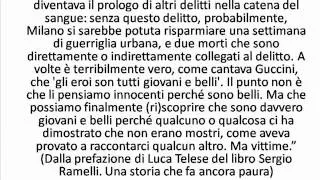 diventava il prologo di altri delitti nella catena del sangue: senza questo delitto, probabilmente, Milano si sarebbe potuta risparmiare una settimana di guerriglia urbana, e due morti che sono direttamente o indirettamente collegati al delitto. A volte è terribilmente vero, come cantava Guccini, che 'gli eroi son tutti giovani e belli'. Il punto non è che li pensiamo innocenti perché sono belli. Ma che possiamo finalmente (ri)scoprire che sono davvero giovani e belli perché qualcuno o qualcosa ci ha dimostrato che non erano mostri, come aveva provato a raccontarci qualcun altro. Ma vittime."
(Dalla prefazione di Luca Telese del libro Sergio Ramelli. Una storia che fa ancora paura)